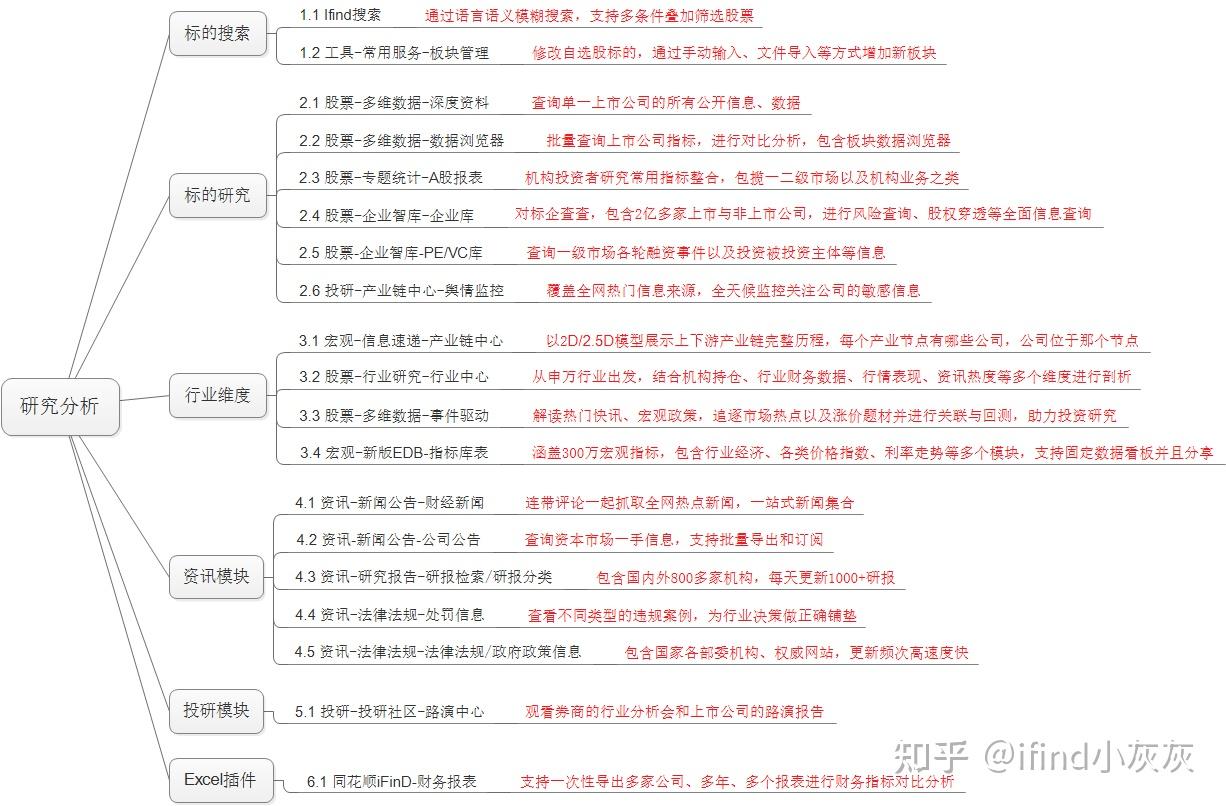 研究分析

标的搜索

1.1 Ifind搜索 通过语言语义模糊搜索，支持多条件叠加筛选股票

1.2 工具-常用服务-板块管理 修改自选股标的，通过手动输入、文件导入等方式增加新板块

标的研究

2.1 股票-多维数据-深度资料 查询单一上市公司的所有公开信息、数据

2.2 股票-多维数据-数据浏览器 批量查询上市公司指标，进行对比分析，包含板块数据浏览器

2.3 股票-专题统计-A股报表 机构投资者研究常用指标整合，包揽一二级市场以及机构业务之类

2.4 股票-企业智库-企业库 对标企查查，包含2亿多家上市与非上市公司，进行风险查询、股权穿透等全面信息查询

2.5 股票-企业智库-PE/VC库 查询一级市场各轮融资事件以及投资被投资主体等信息

2.6 投研-产业链中心-舆情监控 覆盖全网热门信息来源，全天候监控关注公司的敏感信息

行业维度

3.1 宏观-信息速递-产业链中心 以2D/2.5D模型展示上下游产业链完整历程，每个产业节点有哪些公司，公司位于那个节点

3.2 股票-行业研究-行业中心 从申万行业出发，结合机构持仓、行业财务数据、行情表现、资讯热度等多个维度进行剖析

3.3 股票-多维数据-事件驱动 解读热门快讯、宏观政策，追逐市场热点以及涨价题材并进行关联与回测，助力投资研究

3.4 宏观-新版EDB-指标库表 涵盖300万宏观指标，包含行业经济、各类价格指数、利率走势等多个模块，支持固定数据看板并且分享

资讯模块

4.1 资讯-新闻公告-财经新闻 连带评论一起抓取全网热点新闻，一站式新闻集合

4.2 资讯-新闻公告-公司公告 查询资本市场一手信息，支持批量导出和订阅

4.3 资讯-研究报告-研报检索/研报分类 包含国内外800多家机构，每天更新1000+研报

4.4 资讯-法律法规-处罚信息 查看不同类型的违规案例，为行业决策做正确铺垫

4.5 资讯-法律法规-法律法规/政府政策信息 包含国家各部委机构、权威网站，更新频次高速度快

投研模块

5.1 投研-投研社区-路演中心 观看券商的行业分析会和上市公司的路演报告

Excel插件

6.1 同花顺iFinD-财务报表 支持一次性导出多家公司、多年、多个报表进行财务指标对比分析

知乎 @ifind小灰灰